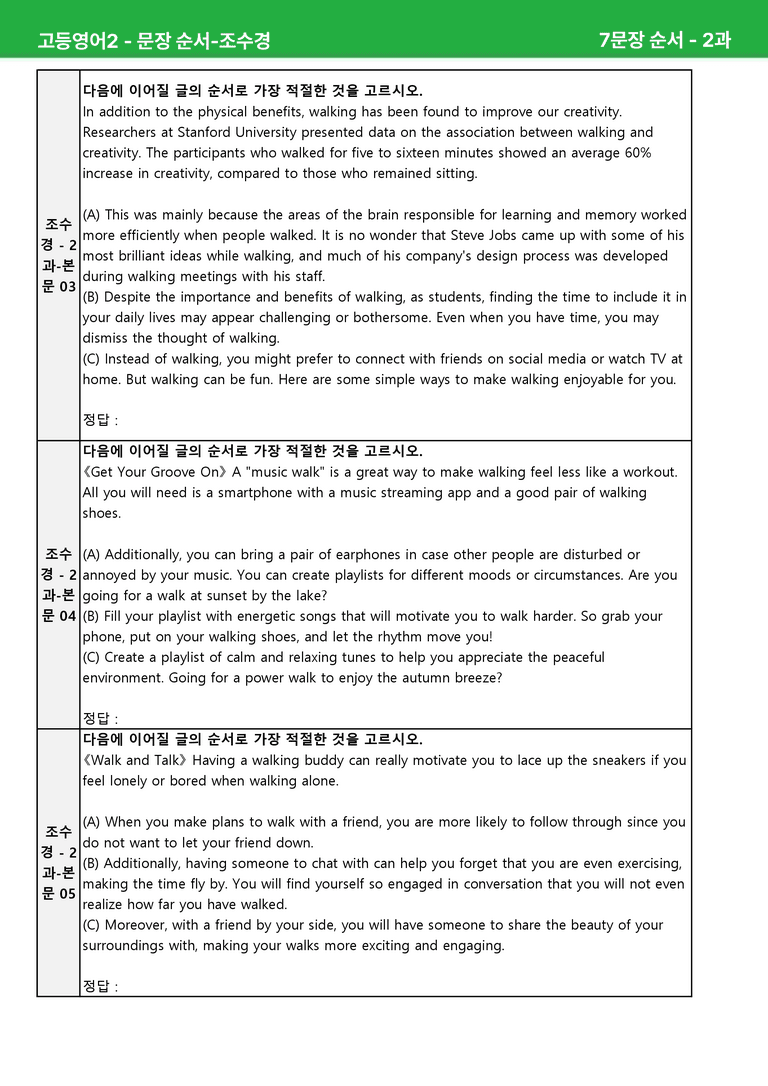 고등영어2 - 문장 순서-조수경

7문장 순서 - 2과

| 조수경 - 2과-본문 03 | 다음에 이어질 글의 순서로 가장 적절한 것을 고르시오. In addition to the physical benefits, walking has been found to improve our creativity. Researchers at Stanford University presented data on the association between walking and creativity. The participants who walked for five to sixteen minutes showed an average 60% increase in creativity, compared to those who remained sitting. (A) This was mainly because the areas of the brain responsible for learning and memory worked more efficiently when people walked. It is no wonder that Steve Jobs came up with some of his most brilliant ideas while walking, and much of his company's design process was developed during walking meetings with his staff. (B) Despite the importance and benefits of walking, as students, finding the time to include it in your daily lives may appear challenging or bothersome. Even when you have time, you may dismiss the thought of walking. (C) Instead of walking, you might prefer to connect with friends on social media or watch TV at home. But walking can be fun. Here are some simple ways to make walking enjoyable for you. 정답 : |
|---|---|
| 조수경 - 2과-본문 04 | 다음에 이어질 글의 순서로 가장 적절한 것을 고르시오. 《Get Your Groove On》 A "music walk" is a great way to make walking feel less like a workout. All you will need is a smartphone with a music streaming app and a good pair of walking shoes. (A) Additionally, you can bring a pair of earphones in case other people are disturbed or annoyed by your music. You can create playlists for different moods or circumstances. Are you going for a walk at sunset by the lake? (B) Fill your playlist with energetic songs that will motivate you to walk harder. So grab your phone, put on your walking shoes, and let the rhythm move you! (C) Create a playlist of calm and relaxing tunes to help you appreciate the peaceful environment. Going for a power walk to enjoy the autumn breeze? 정답 : |
| 조수경 - 2과-본문 05 | 다음에 이어질 글의 순서로 가장 적절한 것을 고르시오. 《Walk and Talk》 Having a walking buddy can really motivate you to lace up the sneakers if you feel lonely or bored when walking alone. (A) When you make plans to walk with a friend, you are more likely to follow through since you do not want to let your friend down. (B) Additionally, having someone to chat with can help you forget that you are even exercising, making the time fly by. You will find yourself so engaged in conversation that you will not even realize how far you have walked. (C) Moreover, with a friend by your side, you will have someone to share the beauty of your surroundings with, making your walks more exciting and engaging. 정답 : |